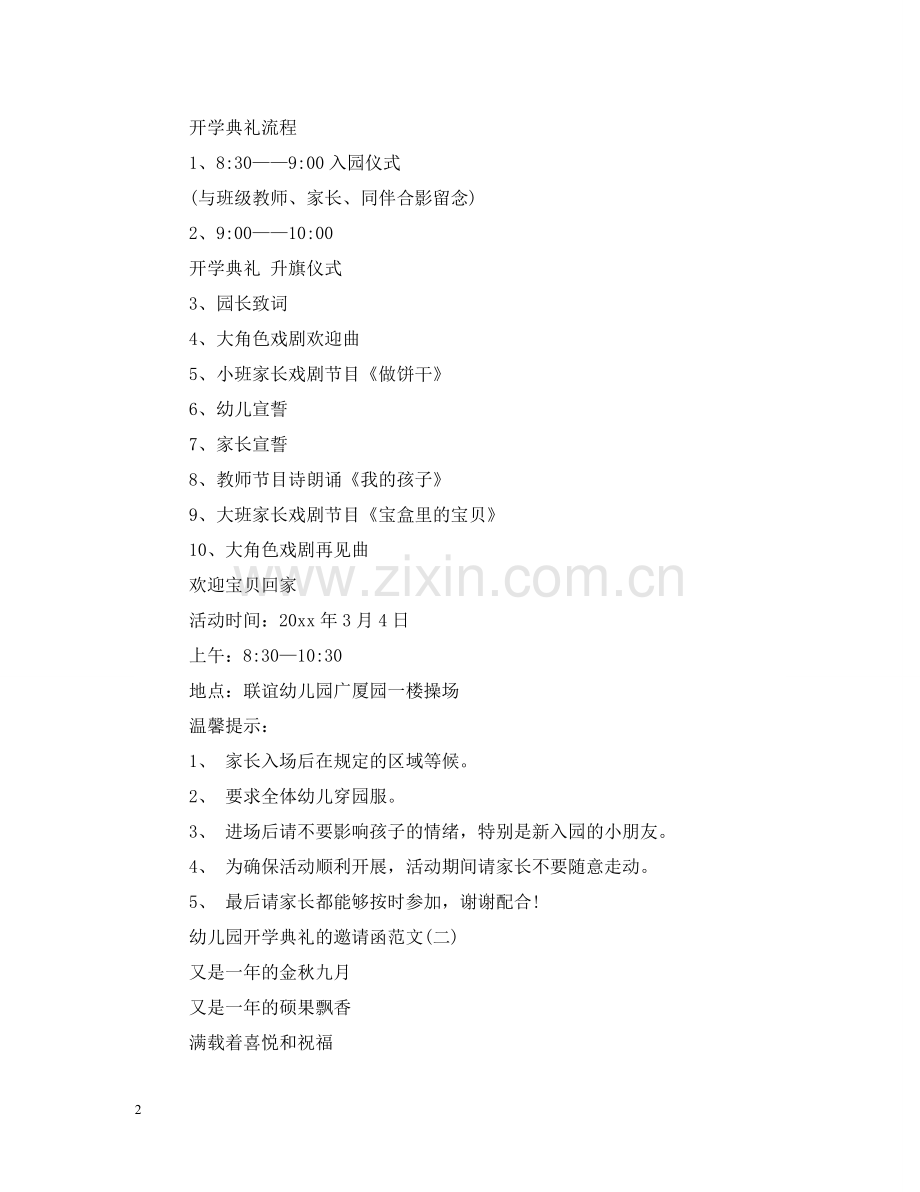 开学典礼流程

1、8:30——9:00 入园仪式

(与班级教师、家长、同伴合影留念)

2、9:00——10:00

开学典礼 升旗仪式

3、园长致词

4、大角色戏剧欢迎曲

5、小班家长戏剧节目《做饼干》

6、幼儿宣誓

7、家长宣誓

8、教师节目诗朗诵《我的孩子》

9、大班家长戏剧节目《宝盒里的宝贝》

10、大角色戏剧再见曲

欢迎宝贝回家

活动时间：20xx 年 3 月 4 日

上午：8:30—10:30

地点：联谊幼儿园广厦园一楼操场

温馨提示：

1、 家长入场后在规定的区域等候。

2、 要求全体幼儿穿园服。

3、 进场后请不要影响孩子的情绪，特别是新入园的小朋友。

4、 为确保活动顺利开展，活动期间请家长不要随意走动。

5、 最后请家长都能够按时参加，谢谢配合!

幼儿园开学典礼的邀请函范文(二)

又是一年的金秋九月

又是一年的硕果飘香

满载着喜悦和祝福

www.zixin.com.cn

2